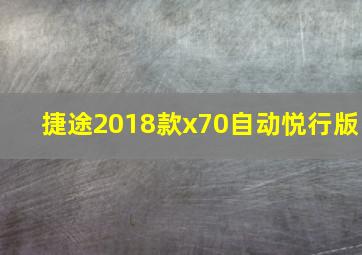 捷途2018款x70自动悦行版